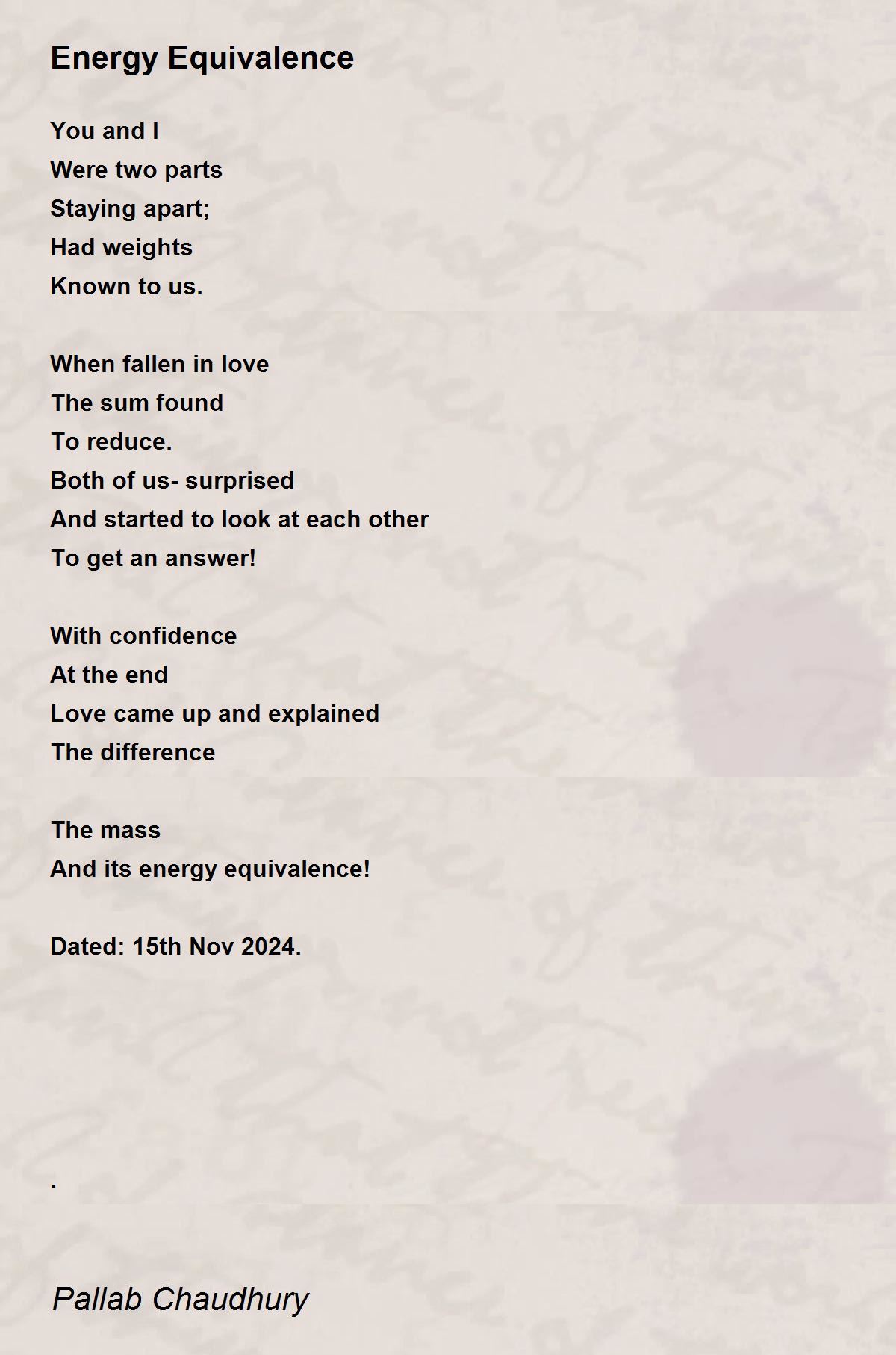 Energy Equivalence

You and I
Were two parts
Staying apart;
Had weights
Known to us.

When fallen in love
The sum found
To reduce.
Both of us- surprised
And started to look at each other
To get an answer!

With confidence
At the end
Love came up and explained
The difference

The mass
And its energy equivalence!

Dated: 15th Nov 2024.

.

Pallab Chaudhury